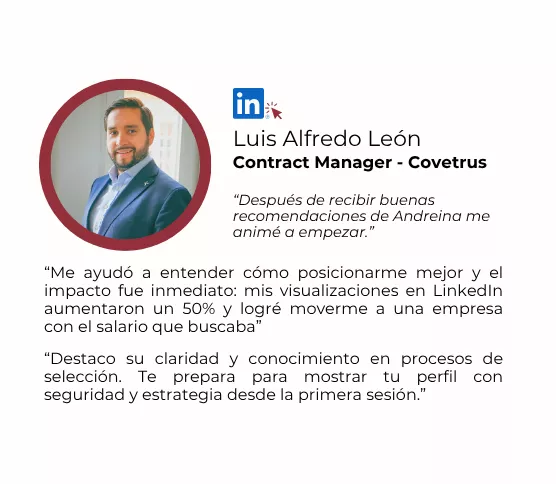 in

Luis Alfredo León

Contract Manager - Covetrus

"Después de recibir buenas recomendaciones de Andreina me animé a empezar."

"Me ayudó a entender cómo posicionarme mejor y el impacto fue inmediato: mis visualizaciones en LinkedIn aumentaron un 50% y logré moverme a una empresa con el salario que buscaba"

"Destaco su claridad y conocimiento en procesos de selección. Te prepara para mostrar tu perfil con seguridad y estrategia desde la primera sesión."